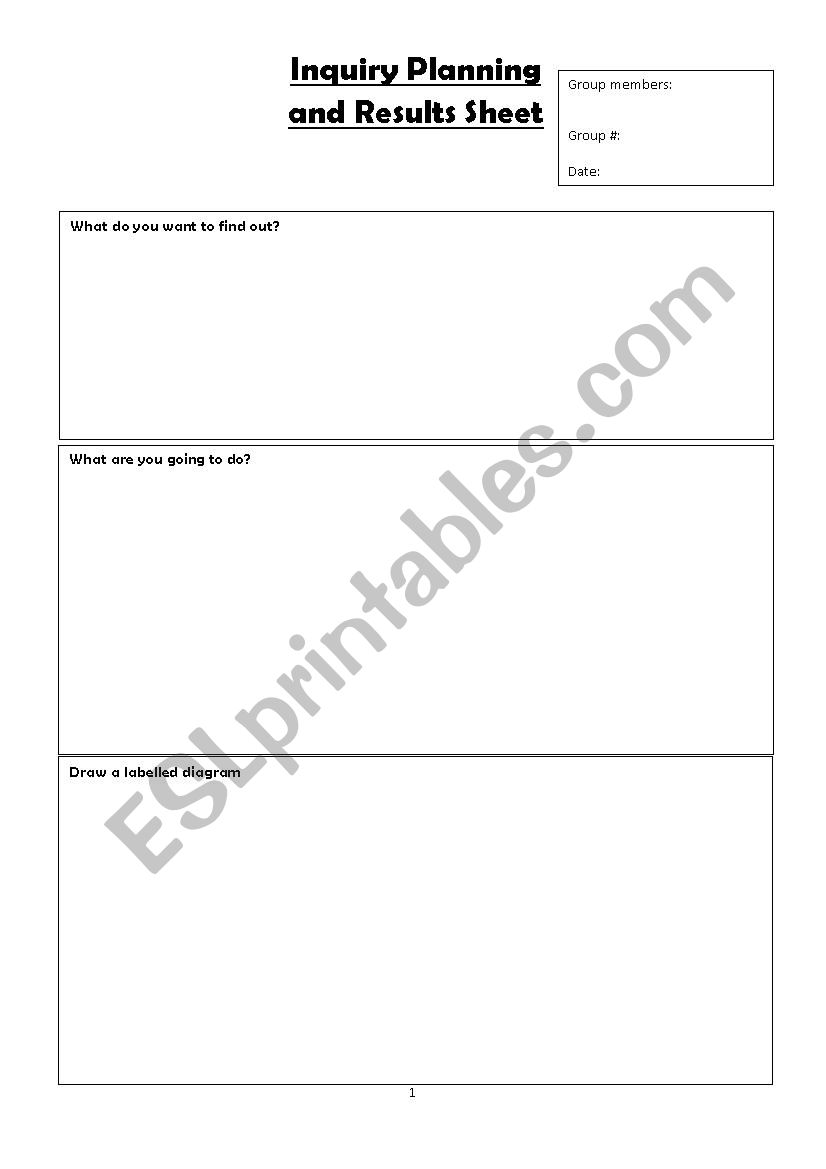 Inquiry Planning and Results Sheet

Group members:

Group #:

Date:

What do you want to find out?

What are you going to do?

Draw a labelled diagram

ESLprintables.com

1